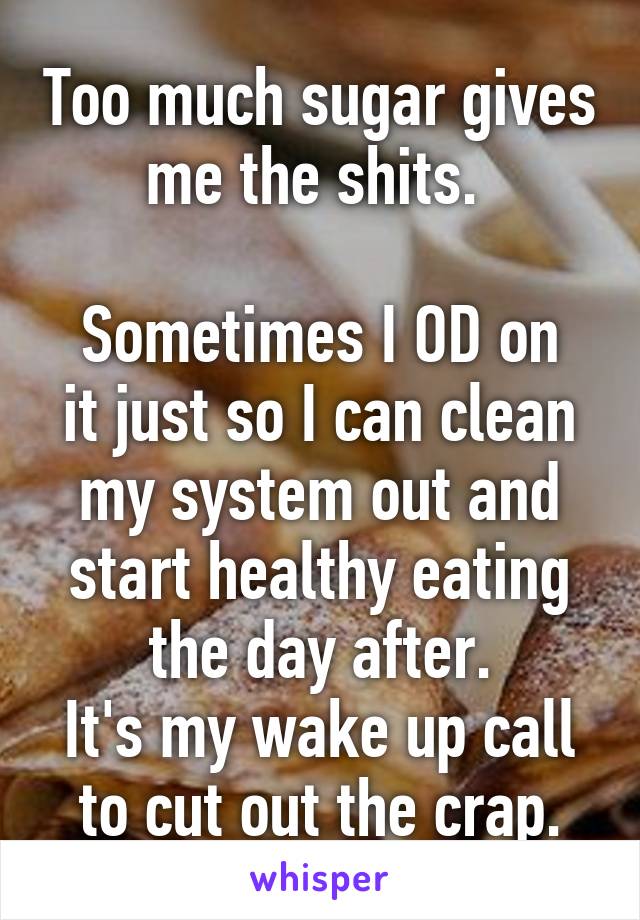 Too much sugar gives me the shits.

Sometimes I OD on it just so I can clean my system out and start healthy eating the day after.
It's my wake up call to cut out the crap.

whisper